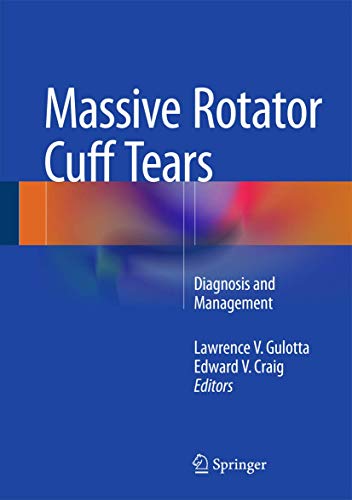 Massive Rotator Cuff Tears

Diagnosis and Management

Lawrence V. Gulotta
Edward V. Craig
Editors

Springer